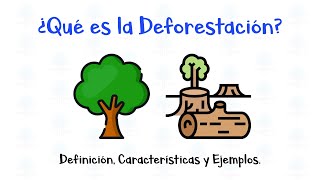 ¿Qué es la Deforestación?

Definición, Características y Ejemplos.